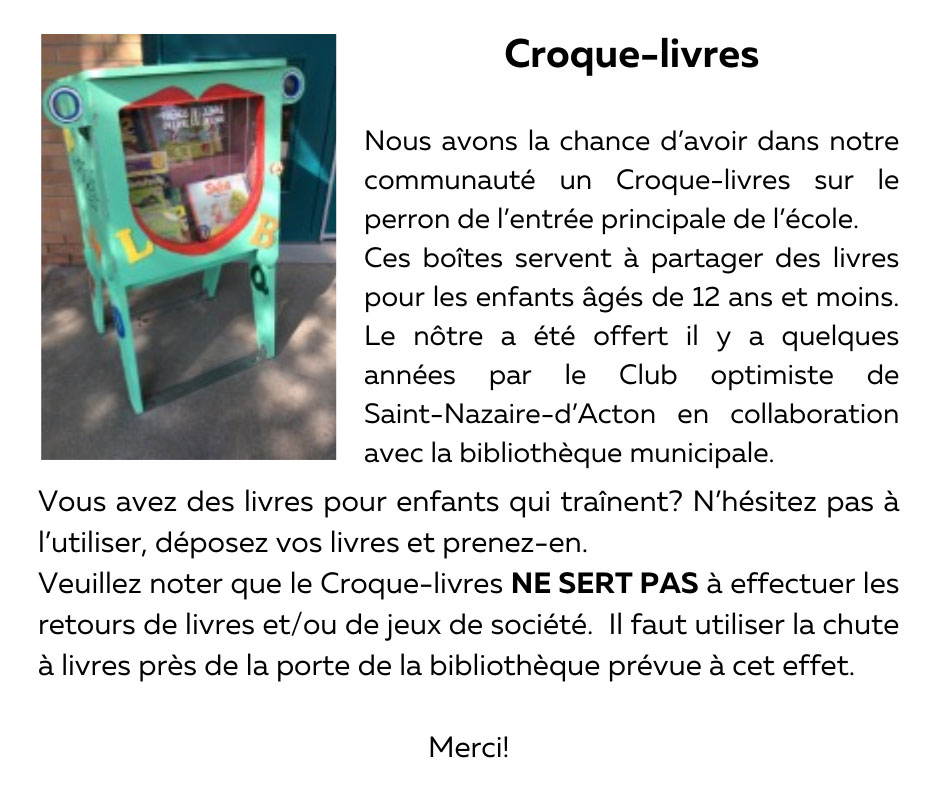 Croque-livres

Nous avons la chance d'avoir dans notre communauté un Croque-livres sur le perron de l'entrée principale de l'école.
Ces boîtes servent à partager des livres pour les enfants âgés de 12 ans et moins. Le nôtre a été offert il y a quelques années par le Club optimiste de Saint-Nazaire-d'Acton en collaboration avec la bibliothèque municipale.

Vous avez des livres pour enfants qui traînent? N'hésitez pas à l'utiliser, déposez vos livres et prenez-en.
Veuillez noter que le Croque-livres NE SERT PAS à effectuer les retours de livres et/ou de jeux de société. Il faut utiliser la chute à livres près de la porte de la bibliothèque prévue à cet effet.

Merci!